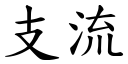 支流